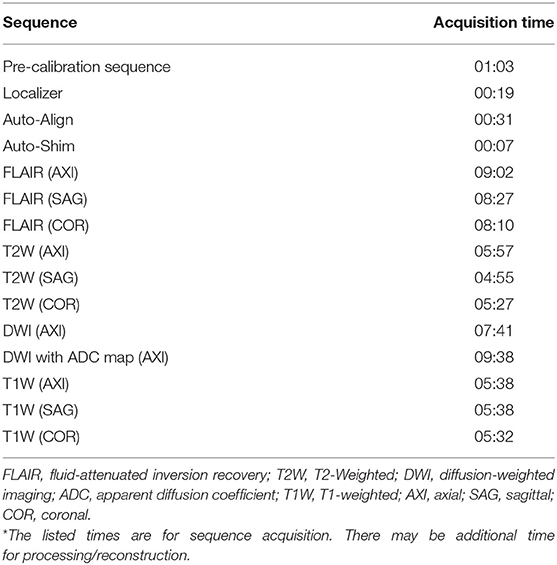 | Sequence | Acquisition time |
|---|---|
| Pre-calibration sequence | 01:03 |
| Localizer | 00:19 |
| Auto-Align | 00:31 |
| Auto-Shim | 00:07 |
| FLAIR (AXI) | 09:02 |
| FLAIR (SAG) | 08:27 |
| FLAIR (COR) | 08:10 |
| T2W (AXI) | 05:57 |
| T2W (SAG) | 04:55 |
| T2W (COR) | 05:27 |
| DWI (AXI) | 07:41 |
| DWI with ADC map (AXI) | 09:38 |
| T1W (AXI) | 05:38 |
| T1W (SAG) | 05:38 |
| T1W (COR) | 05:32 |

FLAIR, fluid-attenuated inversion recovery; T2W, T2-Weighted; DWI, diffusion-weighted imaging; ADC, apparent diffusion coefficient; T1W, T1-weighted; AXI, axial; SAG, sagittal; COR, coronal.

*The listed times are for sequence acquisition. There may be additional time for processing/reconstruction.